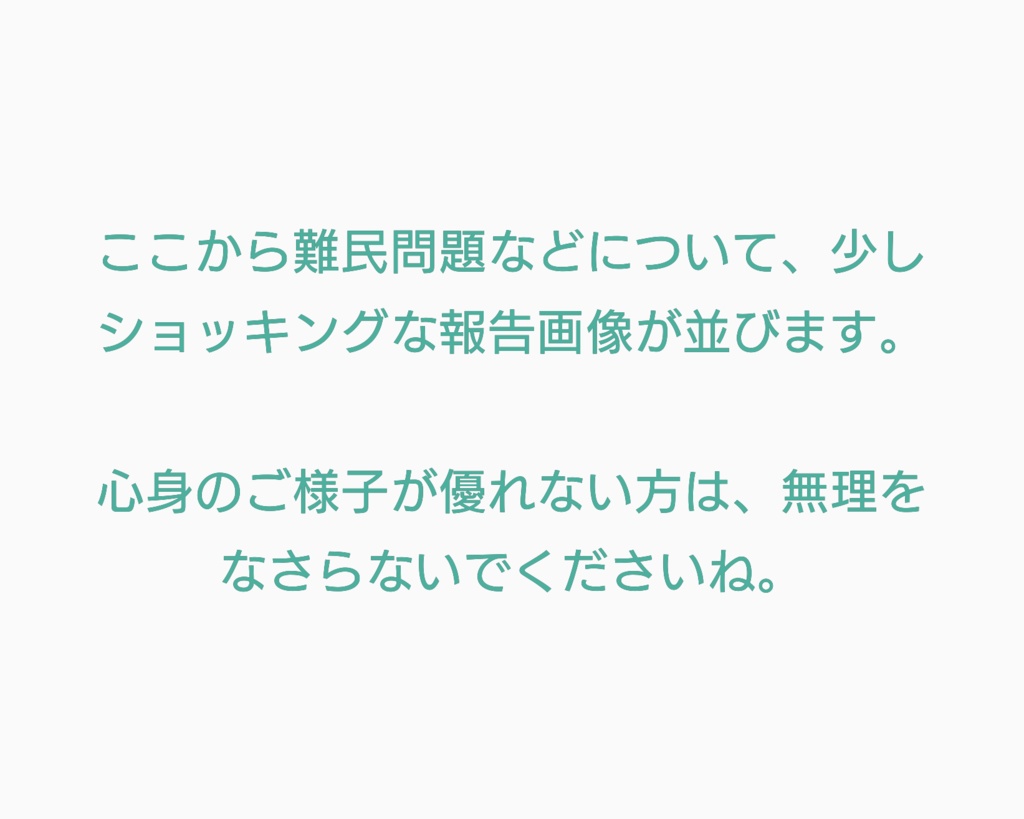 ここから難民問題などについて、少しショッキングな報告画像が並びます。

心身のご様子が優れない方は、無理をなさらないでくださいね。